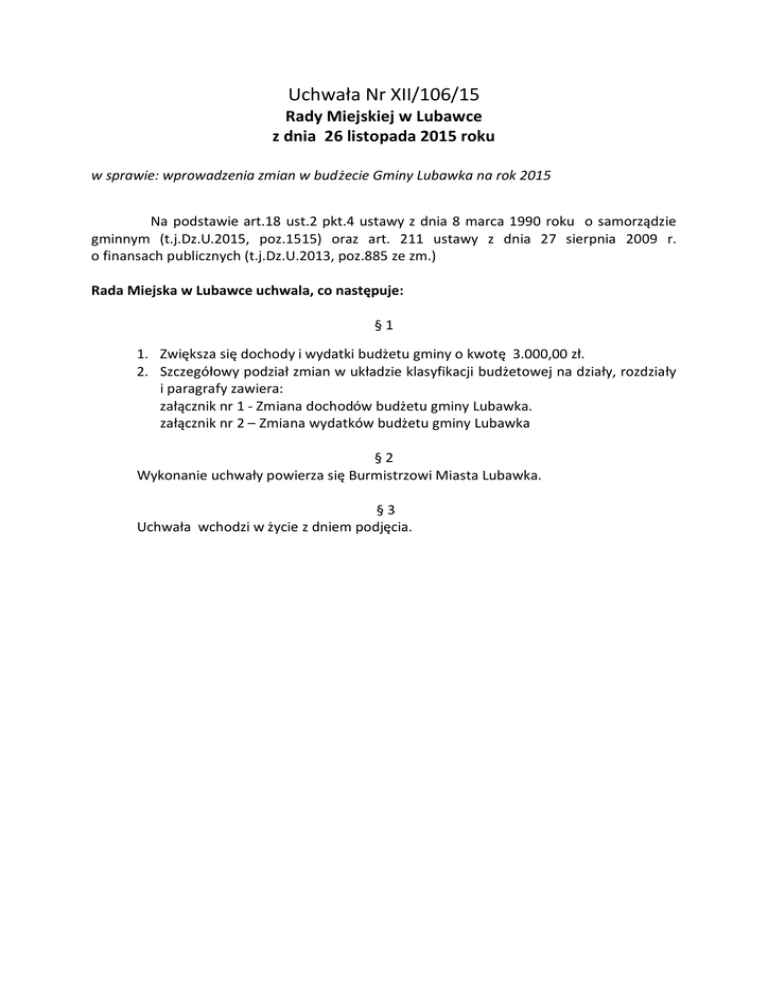 Uchwała Nr XII/106/15
Rady Miejskiej w Lubawce
z dnia 26 listopada 2015 roku

w sprawie: wprowadzenia zmian w budżecie Gminy Lubawka na rok 2015

Na podstawie art.18 ust.2 pkt.4 ustawy z dnia 8 marca 1990 roku o samorządzie gminnym (t.j.Dz.U.2015, poz.1515) oraz art. 211 ustawy z dnia 27 sierpnia 2009 r. o finansach publicznych (t.j.Dz.U.2013, poz.885 ze zm.)

Rada Miejska w Lubawce uchwala, co następuje:

§ 1

1. Zwiększa się dochody i wydatki budżetu gminy o kwotę 3.000,00 zł.
2. Szczegółowy podział zmian w układzie klasyfikacji budżetowej na działy, rozdziały i paragrafy zawiera:
załącznik nr 1 - Zmiana dochodów budżetu gminy Lubawka.
załącznik nr 2 – Zmiana wydatków budżetu gminy Lubawka

§ 2
Wykonanie uchwały powierza się Burmistrzowi Miasta Lubawka.

§ 3
Uchwała wchodzi w życie z dniem podjęcia.